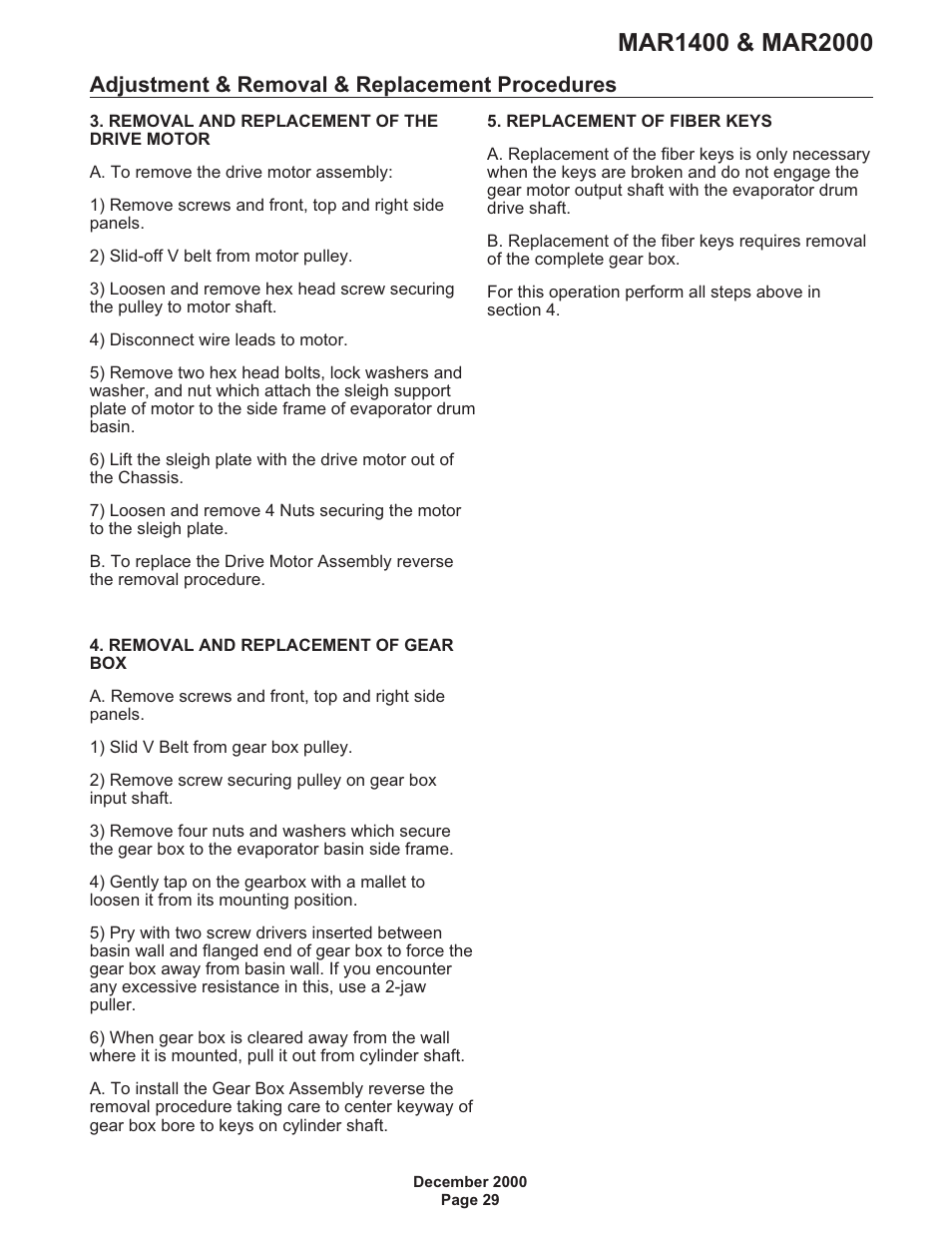 MAR1400 & MAR2000

Adjustment & Removal & Replacement Procedures

3. REMOVAL AND REPLACEMENT OF THE DRIVE MOTOR

A. To remove the drive motor assembly:

1) Remove screws and front, top and right side panels.

2) Slid-off V belt from motor pulley.

3) Loosen and remove hex head screw securing the pulley to motor shaft.

4) Disconnect wire leads to motor.

5) Remove two hex head bolts, lock washers and washer, and nut which attach the sleigh support plate of motor to the side frame of evaporator drum basin.

6) Lift the sleigh plate with the drive motor out of the Chassis.

7) Loosen and remove 4 Nuts securing the motor to the sleigh plate.

B. To replace the Drive Motor Assembly reverse the removal procedure.

4. REMOVAL AND REPLACEMENT OF GEAR BOX

A. Remove screws and front, top and right side panels.

1) Slid V Belt from gear box pulley.

2) Remove screw securing pulley on gear box input shaft.

3) Remove four nuts and washers which secure the gear box to the evaporator basin side frame.

4) Gently tap on the gearbox with a mallet to loosen it from its mounting position.

5) Pry with two screw drivers inserted between basin wall and flanged end of gear box to force the gear box away from basin wall. If you encounter any excessive resistance in this, use a 2-jaw puller.

6) When gear box is cleared away from the wall where it is mounted, pull it out from cylinder shaft.

A. To install the Gear Box Assembly reverse the removal procedure taking care to center keyway of gear box bore to keys on cylinder shaft.

5. REPLACEMENT OF FIBER KEYS

A. Replacement of the fiber keys is only necessary when the keys are broken and do not engage the gear motor output shaft with the evaporator drum drive shaft.

B. Replacement of the fiber keys requires removal of the complete gear box.

For this operation perform all steps above in section 4.

December 2000
Page 29